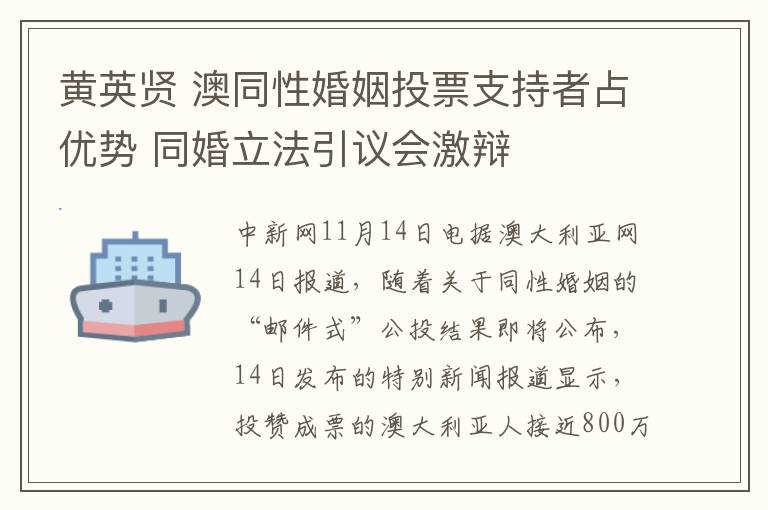 黄英贤 澳同性婚姻投票支持者占优势 同婚立法引议会激辩

中新网11月14日电据澳大利亚网14日报道，随着关于同性婚姻的“邮件式”公投结果即将公布，14日发布的特别新闻报道显示，投赞成票的澳大利亚人接近800万